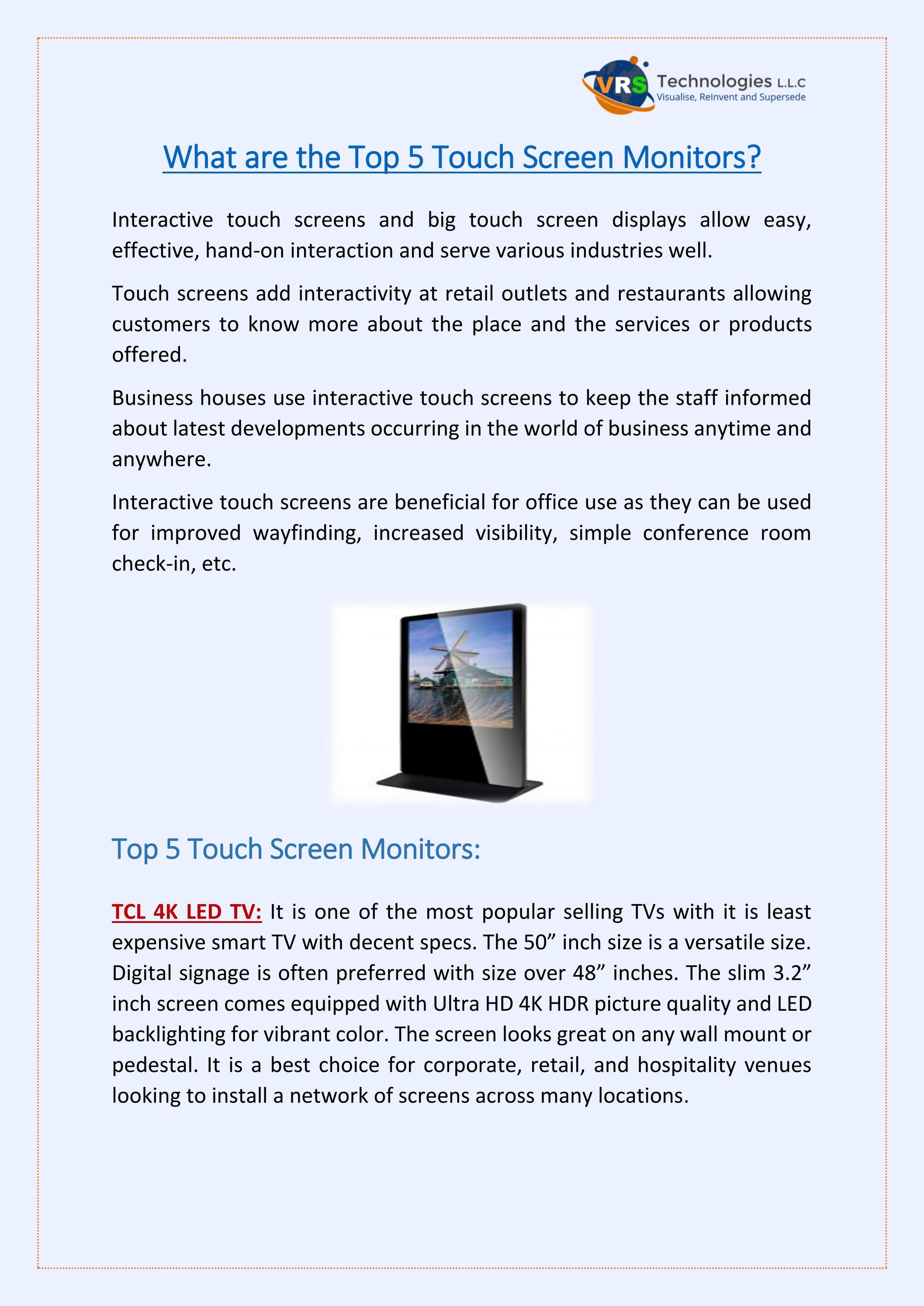 VRS Technologies L.L.C
Visualise, ReInvent and Supersede

What are the Top 5 Touch Screen Monitors?

Interactive touch screens and big touch screen displays allow easy, effective, hand-on interaction and serve various industries well.

Touch screens add interactivity at retail outlets and restaurants allowing customers to know more about the place and the services or products offered.

Business houses use interactive touch screens to keep the staff informed about latest developments occurring in the world of business anytime and anywhere.

Interactive touch screens are beneficial for office use as they can be used for improved wayfinding, increased visibility, simple conference room check-in, etc.

Top 5 Touch Screen Monitors:

TCL 4K LED TV: It is one of the most popular selling TVs with it is least expensive smart TV with decent specs. The 50" inch size is a versatile size. Digital signage is often preferred with size over 48" inches. The slim 3.2" inch screen comes equipped with Ultra HD 4K HDR picture quality and LED backlighting for vibrant color. The screen looks great on any wall mount or pedestal. It is a best choice for corporate, retail, and hospitality venues looking to install a network of screens across many locations.